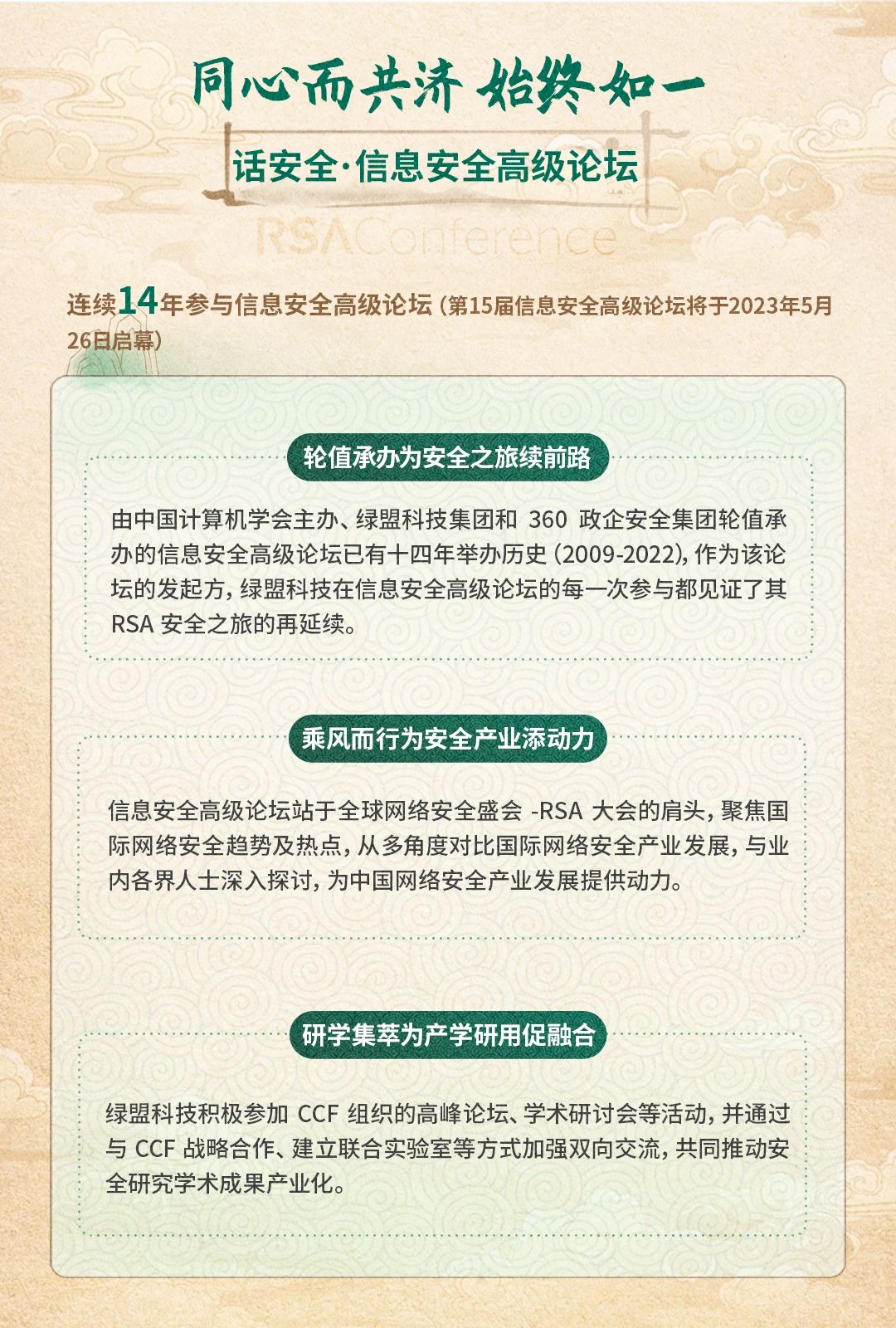 同心而共济 始终如一

话安全·信息安全高级论坛

RSAConference

连续14年参与信息安全高级论坛（第15届信息安全高级论坛将于2023年5月26日启幕）

轮值承办为安全之旅续前路

由中国计算机学会主办、绿盟科技集团和360政企安全集团轮值承办的信息安全高级论坛已有十四年举办历史（2009-2022），作为该论坛的发起方，绿盟科技在信息安全高级论坛的每一次参与都见证了其RSA安全之旅的再延续。

乘风而行为安全产业添动力

信息安全高级论坛站于全球网络安全盛会-RSA大会的肩头，聚焦国际网络安全趋势及热点，从多角度对比国际网络安全产业发展，与业内各界人士深入探讨，为中国网络安全产业发展提供动力。

研学集萃为产学研用促融合

绿盟科技积极参加CCF组织的高峰论坛、学术研讨会等活动，并通过与CCF战略合作、建立联合实验室等方式加强双向交流，共同推动安全研究学术成果产业化。